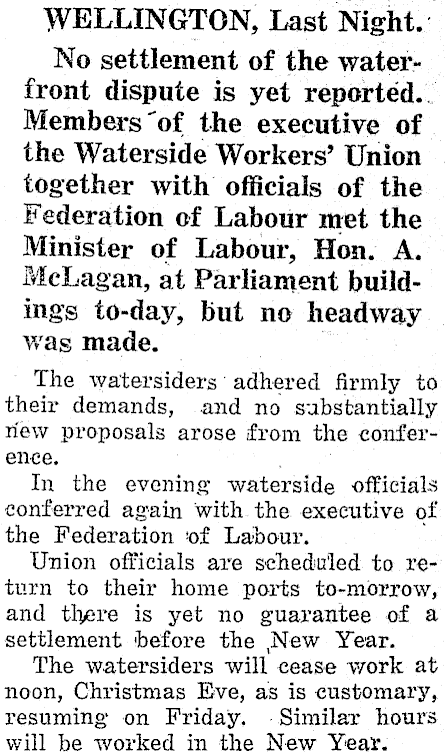 WELLINGTON, Last Night.

No settlement of the waterfront dispute is yet reported. Members of the executive of the Waterside Workers' Union together with officials of the Federation of Labour met the Minister of Labour, Hon. A. McLagan, at Parliament buildings to-day, but no headway was made.

The watersiders adhered firmly to their demands, and no substantially new proposals arose from the conference.

In the evening waterside officials conferred again with the executive of the Federation of Labour.

Union officials are scheduled to return to their home ports to-morrow, and there is yet no guarantee of a settlement before the New Year.

The watersiders will cease work at noon, Christmas Eve, as is customary, resuming on Friday. Similar hours will be worked in the New Year.